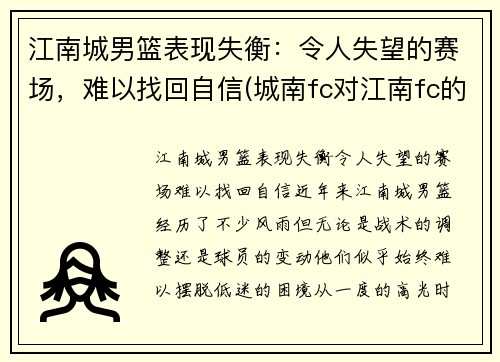 江南城男篮表现失衡：令人失望的赛场，难以找回自信(城南fc对江南fc的

江南城男篮表现失衡令人失望的赛场难以找回自信近年来江南城男篮经历了不少风雨但无论是战术的调整还是球员的变动他们似乎始终难以摆脱低迷的困境从一度的高光时